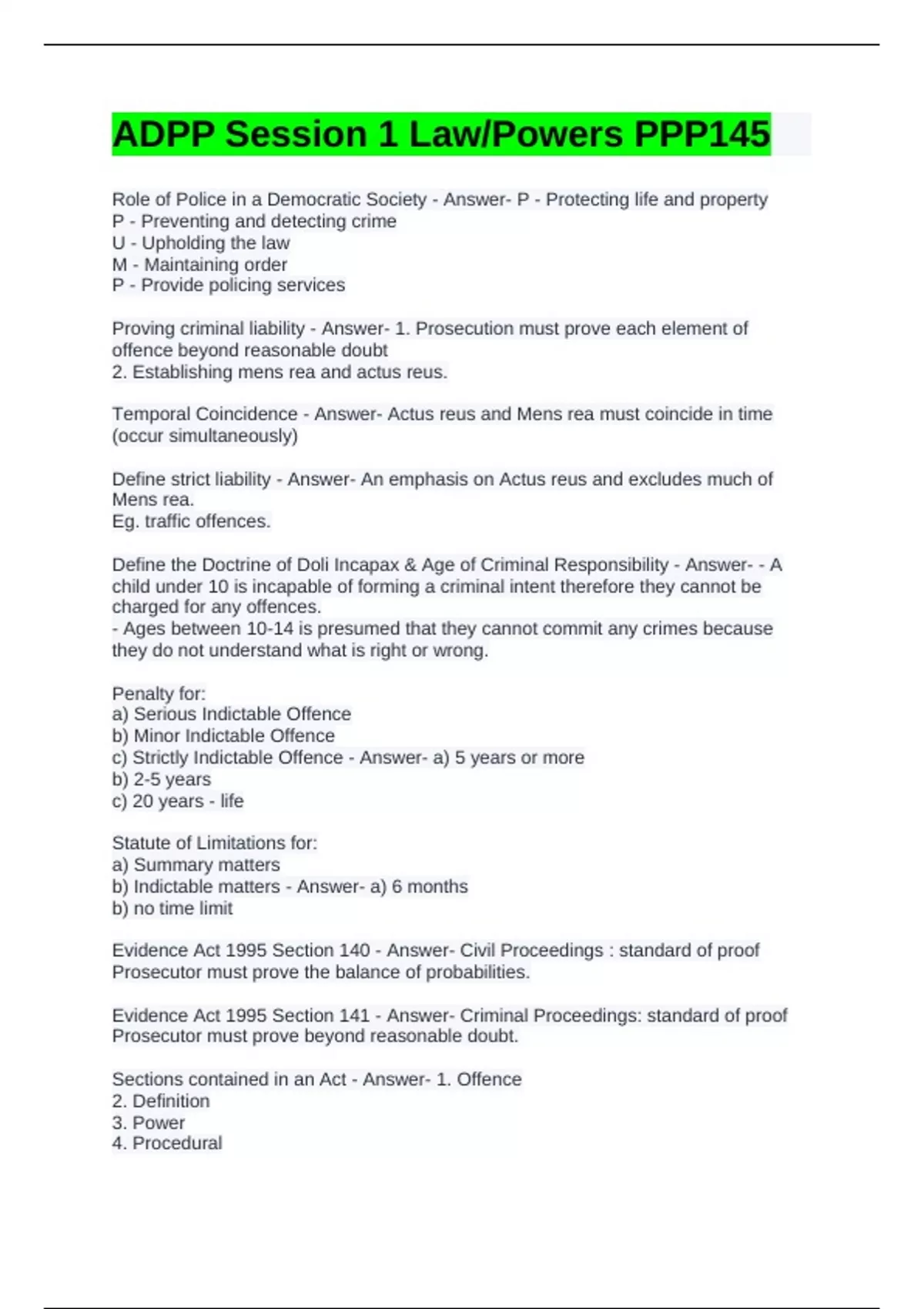 ADPP Session 1 Law/Powers PPP145

Role of Police in a Democratic Society - Answer- P - Protecting life and property
P - Preventing and detecting crime
U - Upholding the law
M - Maintaining order
P - Provide policing services

Proving criminal liability - Answer- 1. Prosecution must prove each element of offence beyond reasonable doubt
2. Establishing mens rea and actus reus.

Temporal Coincidence - Answer- Actus reus and Mens rea must coincide in time (occur simultaneously)

Define strict liability - Answer- An emphasis on Actus reus and excludes much of Mens rea.
Eg. traffic offences.

Define the Doctrine of Doli Incapax & Age of Criminal Responsibility - Answer- - A child under 10 is incapable of forming a criminal intent therefore they cannot be charged for any offences.
- Ages between 10-14 is presumed that they cannot commit any crimes because they do not understand what is right or wrong.

Penalty for:
a) Serious Indictable Offence
b) Minor Indictable Offence
c) Strictly Indictable Offence - Answer- a) 5 years or more
b) 2-5 years
c) 20 years - life

Statute of Limitations for:
a) Summary matters
b) Indictable matters - Answer- a) 6 months
b) no time limit

Evidence Act 1995 Section 140 - Answer- Civil Proceedings : standard of proof Prosecutor must prove the balance of probabilities.

Evidence Act 1995 Section 141 - Answer- Criminal Proceedings: standard of proof Prosecutor must prove beyond reasonable doubt.

Sections contained in an Act - Answer- 1. Offence
2. Definition
3. Power
4. Procedural